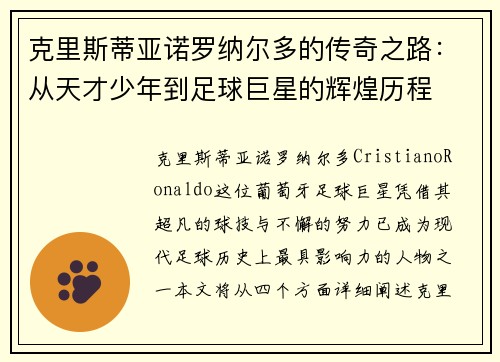 克里斯蒂亚诺罗纳尔多的传奇之路：从天才少年到足球巨星的辉煌历程

克里斯蒂亚诺罗纳尔多CristianoRonaldo这位葡萄牙足球巨星凭借其超凡的球技与不懈的努力已成为现代足球历史上最具影响力的人物之一本文将从四个方面详细阐述克里